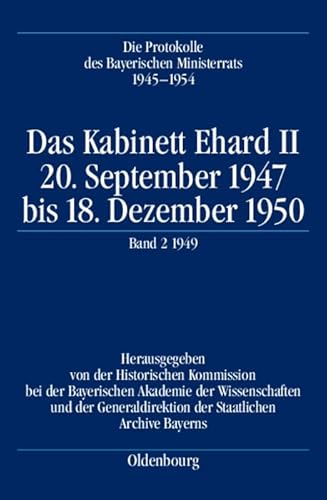 Die Protokolle des Bayerischen Ministerrats 1945–1954

Das Kabinett Ehard II 20. September 1947 bis 18. Dezember 1950

Band 2 1949

Herausgegeben von der Historischen Kommission bei der Bayerischen Akademie der Wissenschaften und der Generaldirektion der Staatlichen Archive Bayerns

Oldenbourg